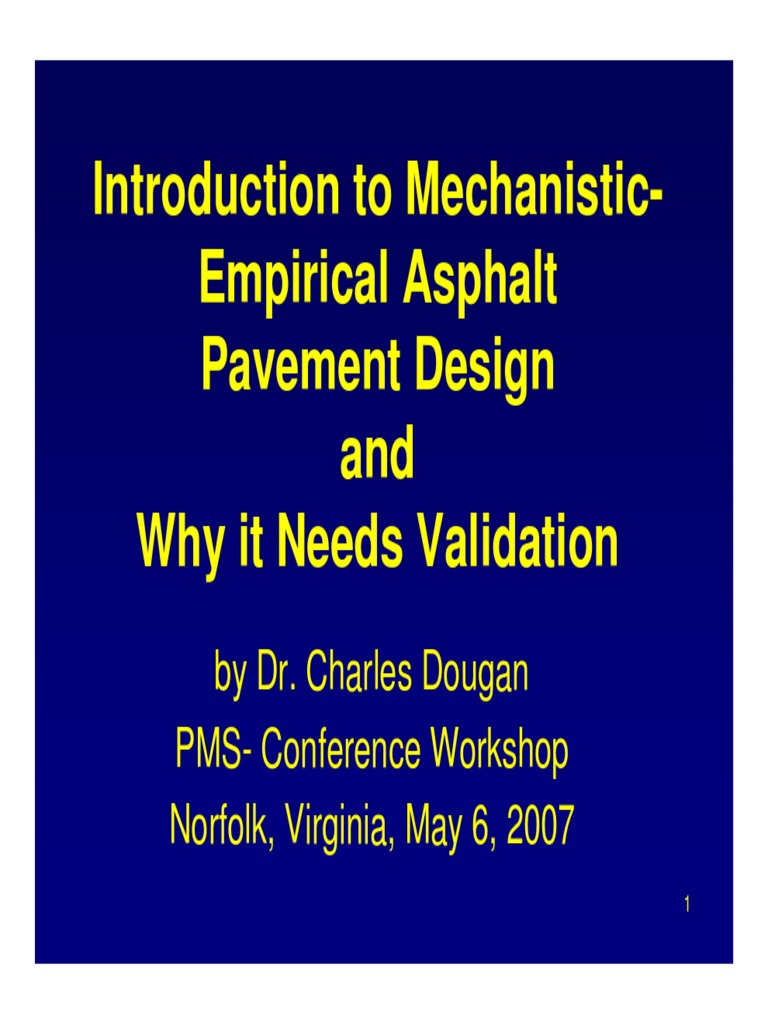 Introduction to Mechanistic-Empirical Asphalt Pavement Design and Why it Needs Validation

by Dr. Charles Dougan
PMS- Conference Workshop
Norfolk, Virginia, May 6, 2007

1